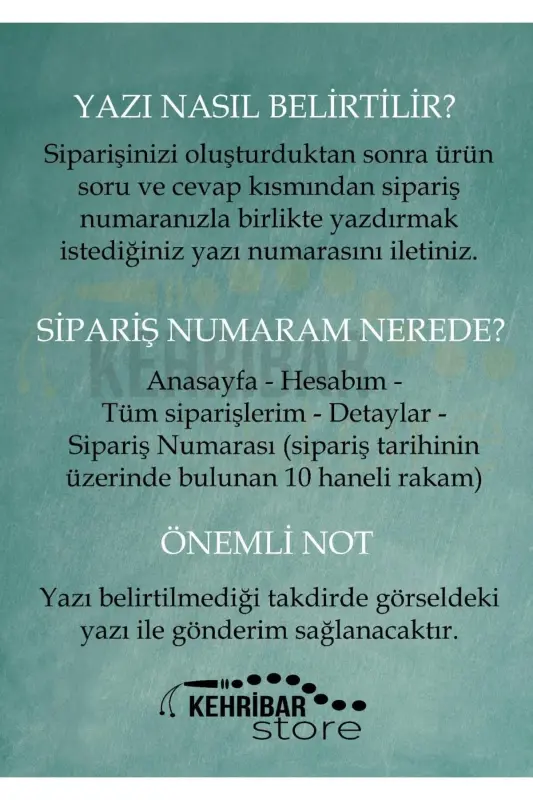 YAZI NASIL BELİRTİLİR?

Siparişinizi oluşturduktan sonra ürün soru ve cevap kısmından sipariş numaranızla birlikte yazdırmak istediğiniz yazı numarasını iletiniz.

SİPARİŞ NUMARAM NEREDE?

Anasayfa - Hesabım -
Tüm siparişlerim - Detaylar -
Sipariş Numarası (sipariş tarihinin üzerinde bulunan 10 haneli rakam)

ÖNEMLİ NOT

Yazı belirtilmediği takdirde görseldeki yazı ile gönderim sağlanacaktır.

KEHRİBAR
store

KEHRİBAR